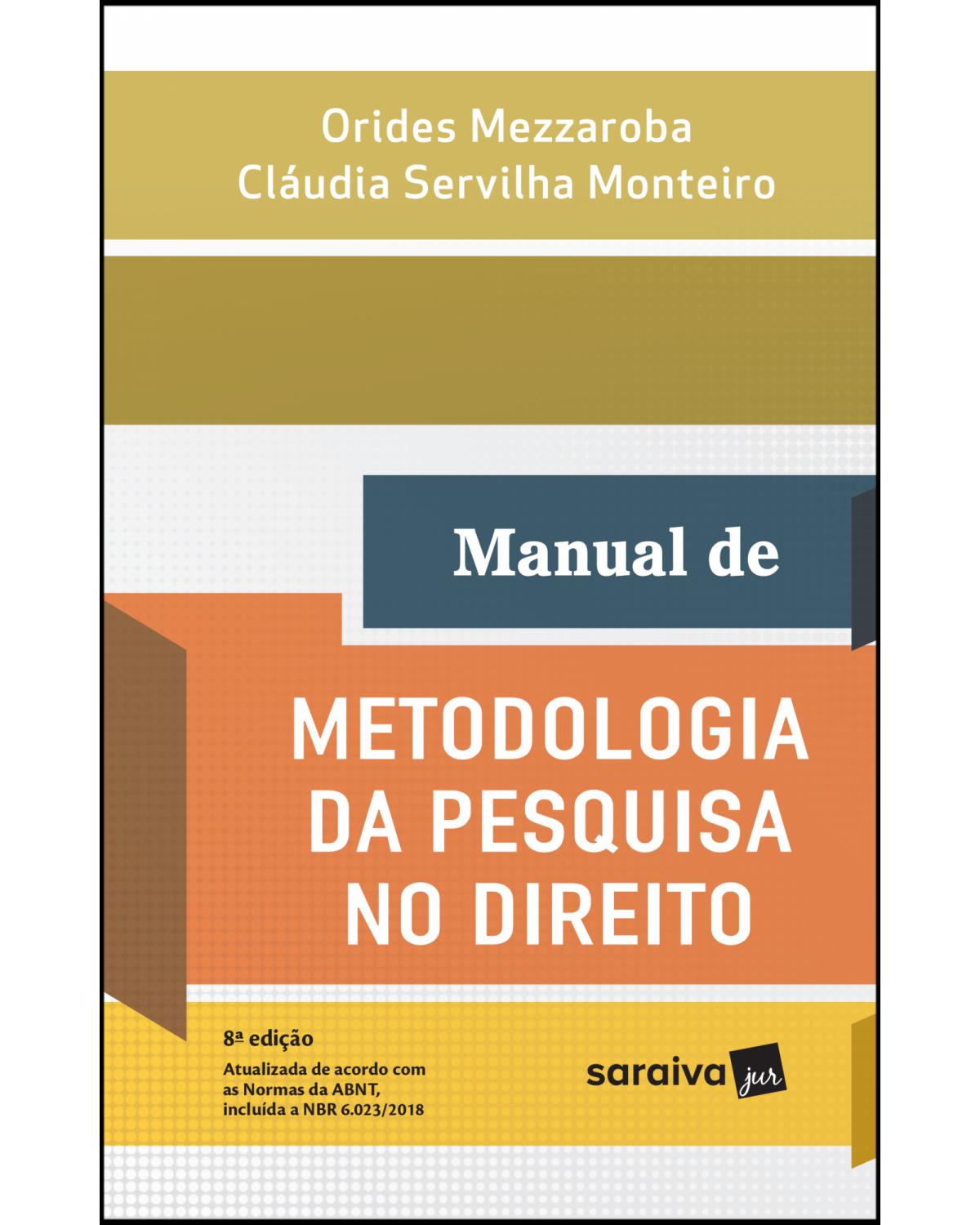 Orides Mezzaroba
Cláudia Servilha Monteiro

Manual de

METODOLOGIA
DA PESQUISA
NO DIREITO

8ª edição

Atualizada de acordo com as Normas da ABNT, incluída a NBR 6.023/2018

saraiva jur